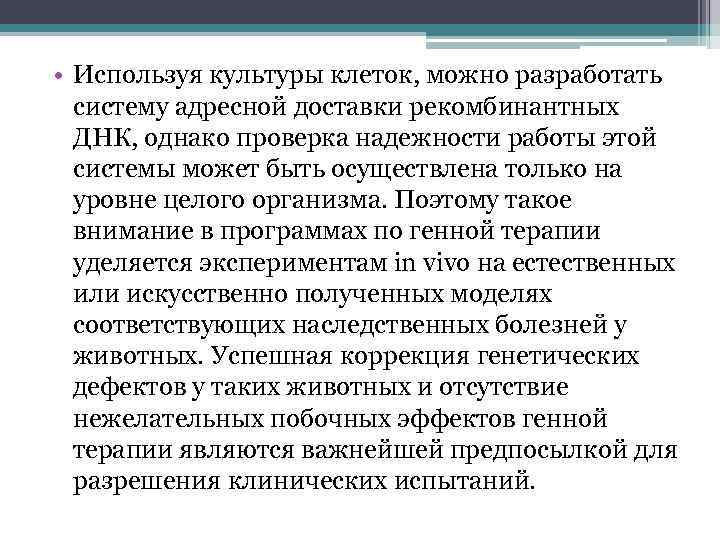 • Используя культуры клеток, можно разработать систему адресной доставки рекомбинантных ДНК, однако проверка надежности работы этой системы может быть осуществлена только на уровне целого организма. Поэтому такое внимание в программах по генной терапии уделяется экспериментам in vivo на естественных или искусственно полученных моделях соответствующих наследственных болезней у животных. Успешная коррекция генетических дефектов у таких животных и отсутствие нежелательных побочных эффектов генной терапии являются важнейшей предпосылкой для разрешения клинических испытаний.